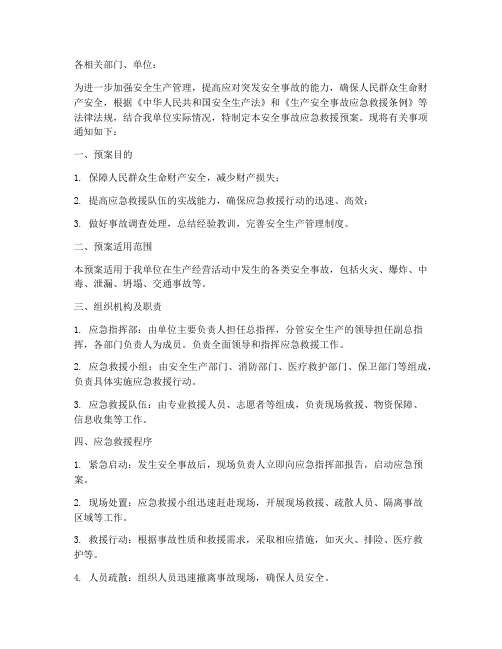 各相关部门、单位：

为进一步加强安全生产管理，提高应对突发安全事故的能力，确保人民群众生命财产安全，根据《中华人民共和国安全生产法》和《生产安全事故应急救援条例》等法律法规，结合我单位实际情况，特制定本安全事故应急救援预案。现将有关事项通知如下：

一、预案目的

1. 保障人民群众生命财产安全，减少财产损失；

2. 提高应急救援队伍的实战能力，确保应急救援行动的迅速、高效；

3. 做好事故调查处理，总结经验教训，完善安全生产管理制度。

二、预案适用范围

本预案适用于我单位在生产经营活动中发生的各类安全事故，包括火灾、爆炸、中毒、泄漏、坍塌、交通事故等。

三、组织机构及职责

1. 应急指挥部：由单位主要负责人担任总指挥，分管安全生产的领导担任副总指挥，各部门负责人为成员。负责全面领导和指挥应急救援工作。

2. 应急救援小组：由安全生产部门、消防部门、医疗救护部门、保卫部门等组成，负责具体实施应急救援行动。

3. 应急救援队伍：由专业救援人员、志愿者等组成，负责现场救援、物资保障、信息收集等工作。

四、应急救援程序

1. 紧急启动：发生安全事故后，现场负责人立即向应急指挥部报告，启动应急预案。

2. 现场处置：应急救援小组迅速赶赴现场，开展现场救援、疏散人员、隔离事故区域等工作。

3. 救援行动：根据事故性质和救援需求，采取相应措施，如灭火、排险、医疗救护等。

4. 人员疏散：组织人员迅速撤离事故现场，确保人员安全。